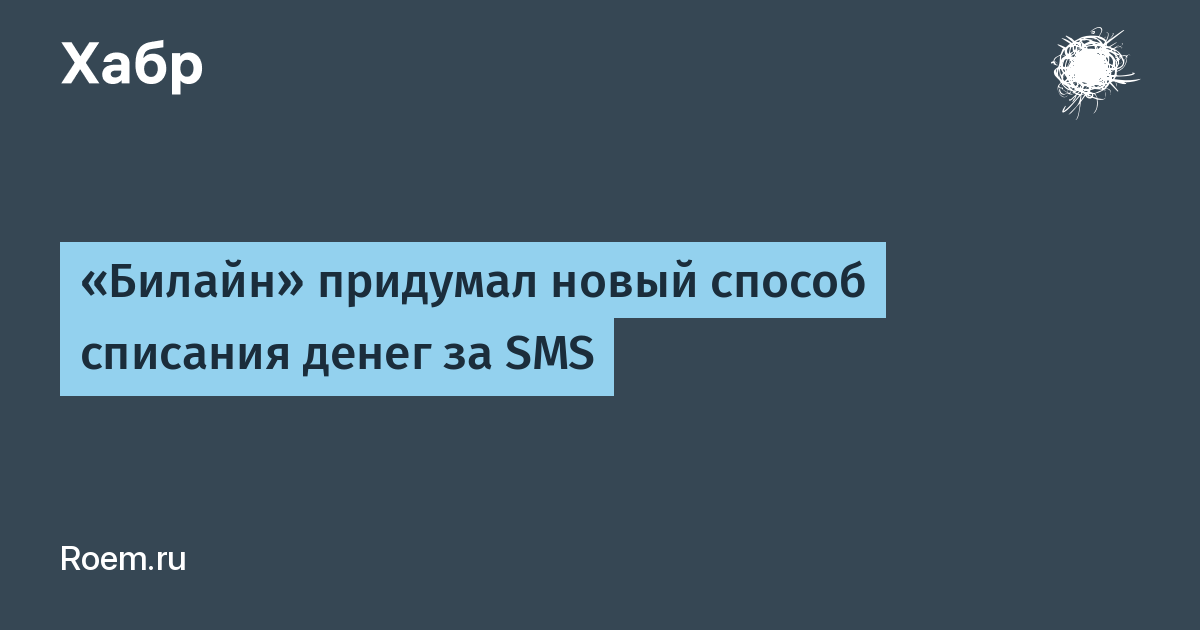 Хабр

«Билайн» придумал новый способ списания денег за SMS

Roem.ru